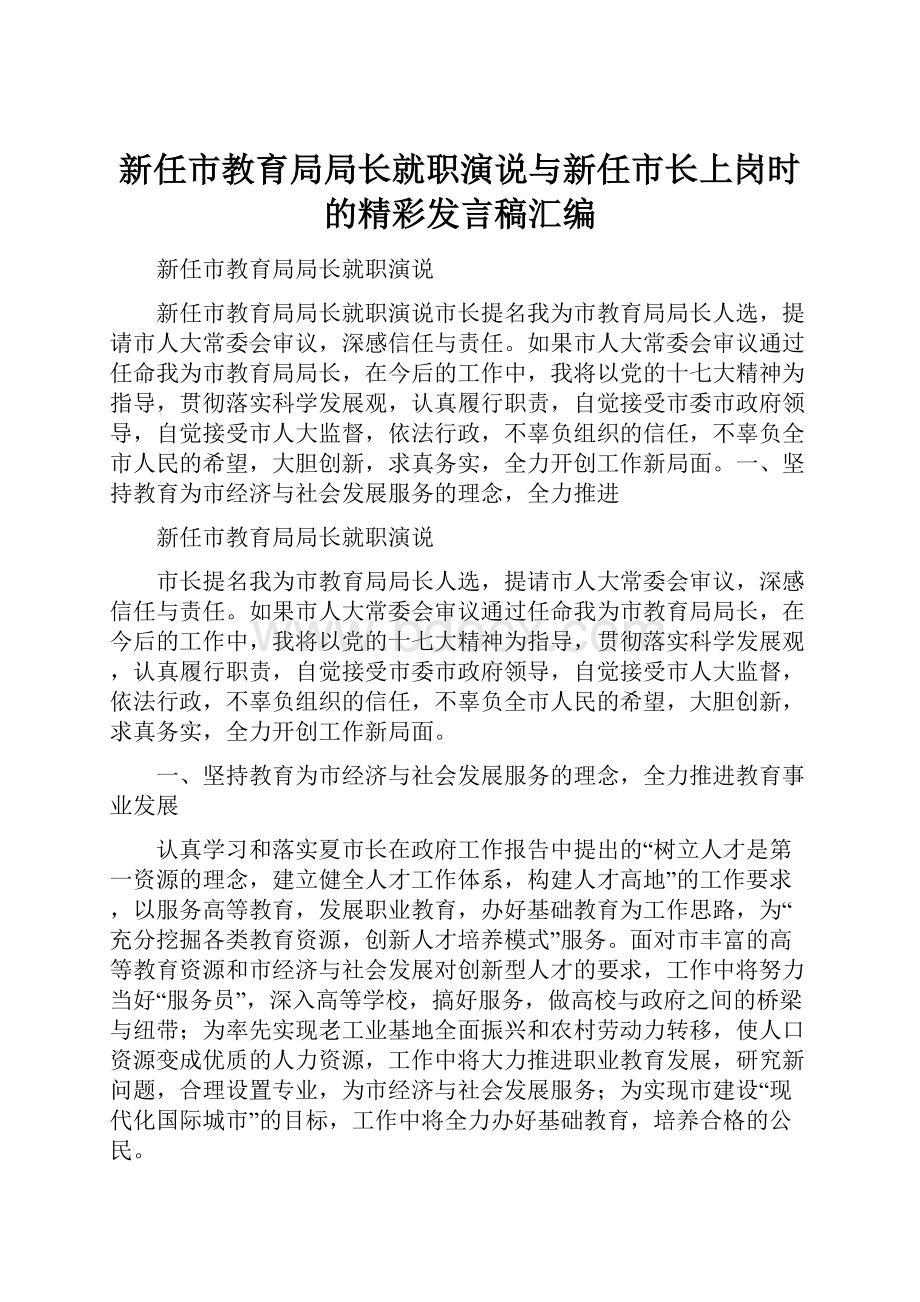 新任市教育局局长就职演说与新任市长上岗时的精彩发言稿汇编

新任市教育局局长就职演说

新任市教育局局长就职演说市长提名我为市教育局局长人选，提请市人大常委会审议，深感信任与责任。如果市人大常委会审议通过任命我为市教育局局长，在今后的工作中，我将以党的十七大精神为指导，贯彻落实科学发展观，认真履行职责，自觉接受市委市政府领导，自觉接受市人大监督，依法行政，不辜负组织的信任，不辜负全市人民的希望，大胆创新，求真务实，全力开创工作新局面。一、坚持教育为市经济与社会发展服务的理念，全力推进

新任市教育局局长就职演说

市长提名我为市教育局局长人选，提请市人大常委会审议，深感信任与责任。如果市人大常委会审议通过任命我为市教育局局长，在今后的工作中，我将以党的十七大精神为指导，贯彻落实科学发展观，认真履行职责，自觉接受市委市政府领导，自觉接受市人大监督，依法行政，不辜负组织的信任，不辜负全市人民的希望，大胆创新，求真务实，全力开创工作新局面。

一、坚持教育为市经济与社会发展服务的理念，全力推进教育事业发展

认真学习和落实夏市长在政府工作报告中提出的“树立人才是第一资源的理念，建立健全人才工作体系，构建人才高地”的工作要求，以服务高等教育，发展职业教育，办好基础教育为工作思路，为“充分挖掘各类教育资源，创新人才培养模式”服务。面对市丰富的高等教育资源和市经济与社会发展对创新型人才的要求，工作中将努力当好“服务员”，深入高等学校，搞好服务，做高校与政府之间的桥梁与纽带；为率先实现老工业基地全面振兴和农村劳动力转移，使人口资源变成优质的人力资源，工作中将大力推进职业教育发展，研究新问题，合理设置专业，为市经济与社会发展服务；为实现市建设“现代化国际城市”的目标，工作中将全力办好基础教育，培养合格的公民。